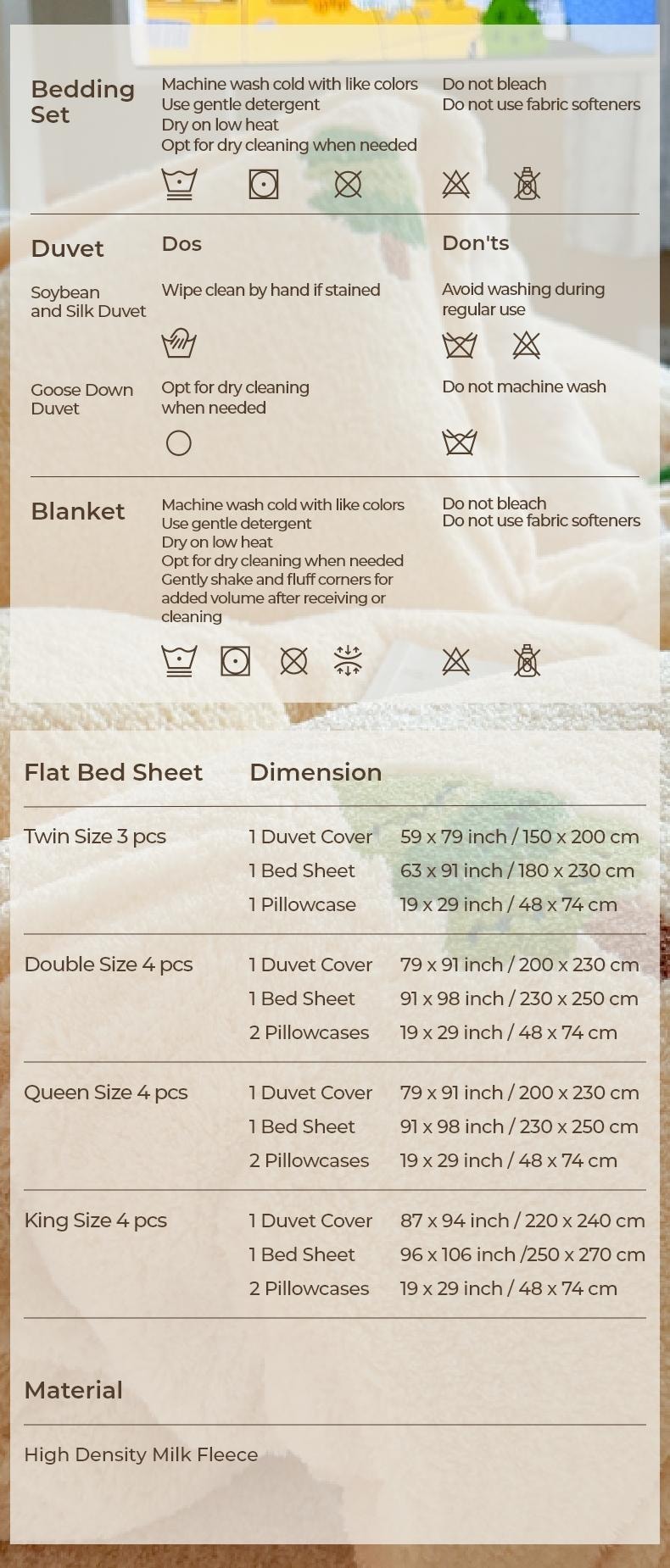 Bedding Set

Machine wash cold with like colors
Use gentle detergent
Dry on low heat
Opt for dry cleaning when needed

Do not bleach
Do not use fabric softeners

Duvet

Dos

Don'ts

Soybean and Silk Duvet

Wipe clean by hand if stained

Avoid washing during regular use

Goose Down Duvet

Opt for dry cleaning when needed

Do not machine wash

Blanket

Machine wash cold with like colors
Use gentle detergent
Dry on low heat
Opt for dry cleaning when needed
Gently shake and fluff corners for added volume after receiving or cleaning

Do not bleach
Do not use fabric softeners

| Flat Bed Sheet | Dimension | |
|---|---|---|
| Twin Size 3 pcs | 1 Duvet Cover | 59 x 79 inch / 150 x 200 cm |
| | 1 Bed Sheet | 63 x 91 inch / 180 x 230 cm |
| | 1 Pillowcase | 19 x 29 inch / 48 x 74 cm |
| Double Size 4 pcs | 1 Duvet Cover | 79 x 91 inch / 200 x 230 cm |
| | 1 Bed Sheet | 91 x 98 inch / 230 x 250 cm |
| | 2 Pillowcases | 19 x 29 inch / 48 x 74 cm |
| Queen Size 4 pcs | 1 Duvet Cover | 79 x 91 inch / 200 x 230 cm |
| | 1 Bed Sheet | 91 x 98 inch / 230 x 250 cm |
| | 2 Pillowcases | 19 x 29 inch / 48 x 74 cm |
| King Size 4 pcs | 1 Duvet Cover | 87 x 94 inch / 220 x 240 cm |
| | 1 Bed Sheet | 96 x 106 inch /250 x 270 cm |
| | 2 Pillowcases | 19 x 29 inch / 48 x 74 cm |

Material

High Density Milk Fleece